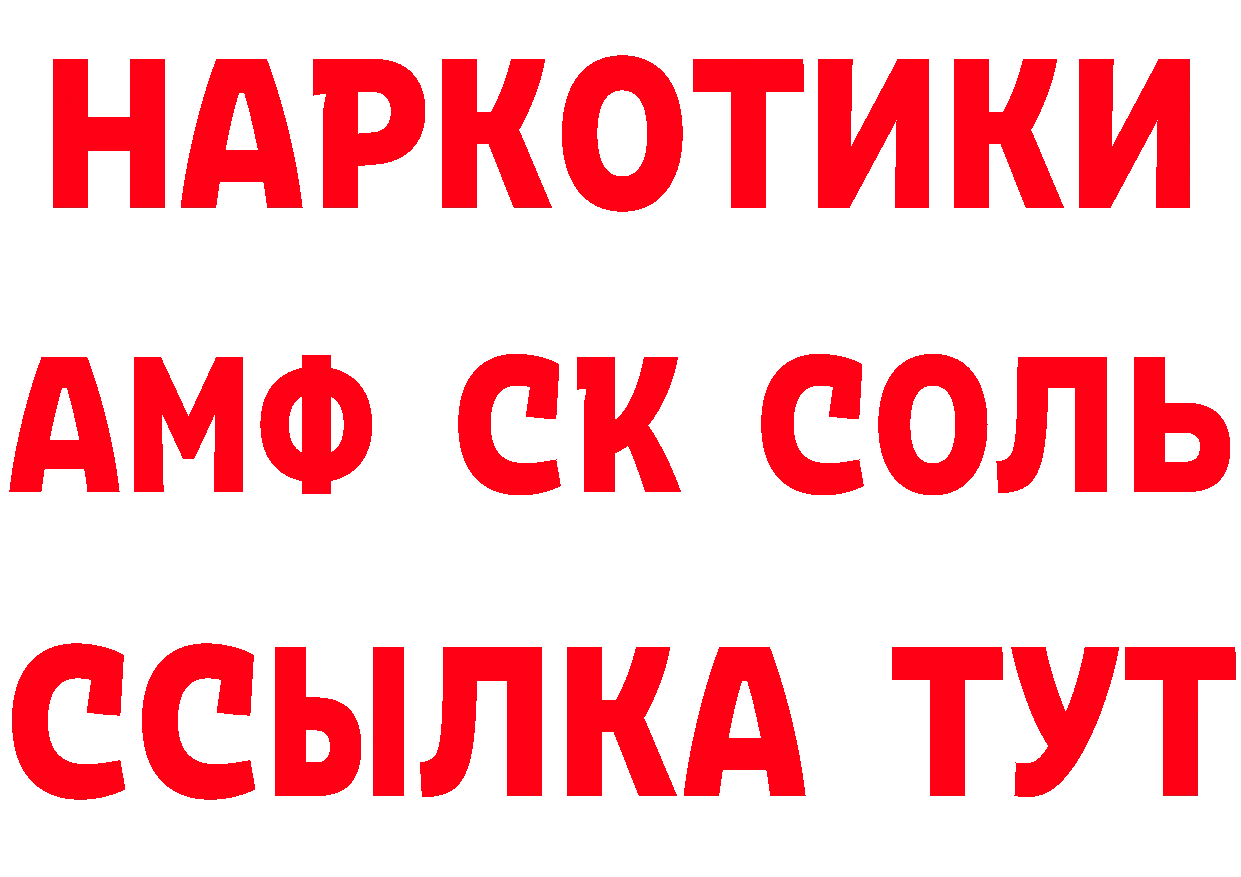 НАРКОТИКИ

АМФ СК СОЛЬ

ССЫЛКА ТУТ